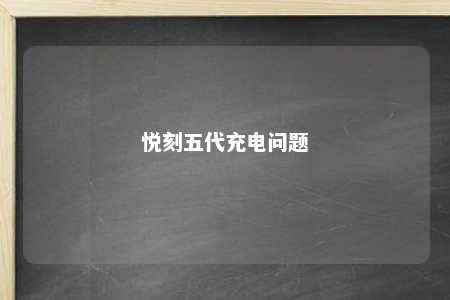 悦刻五代充电问题